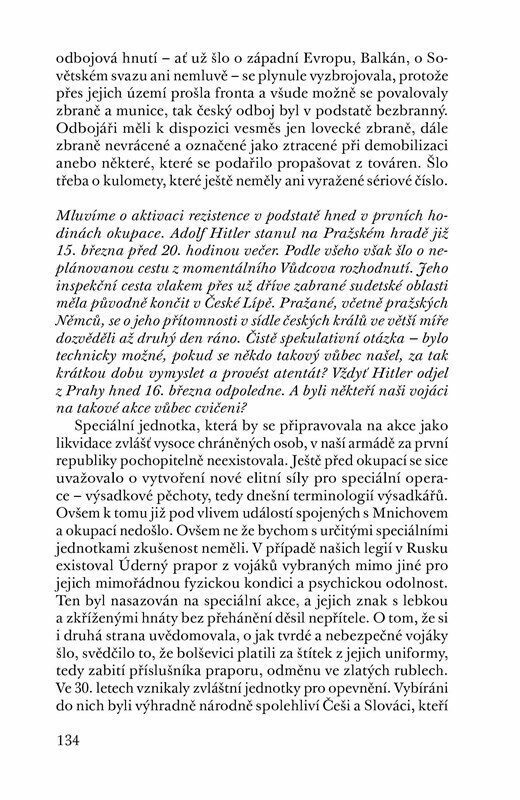 odbojová hnutí – ať už šlo o západní Evropu, Balkán, o Sovětském svazu ani nemluvě – se plynule vyzbrojovala, protože přes jejich území prošla fronta a všude možně se povalovaly zbraně a munice, tak český odboj byl v podstatě bezbranný. Odbojáři měli k dispozici vesměs jen lovecké zbraně, dále zbraně nevrácené a označené jako ztracené při demobilizaci anebo některé, které se podařilo propašovat z továren. Šlo třeba o kulomety, které ještě neměly ani vyražené sériové číslo.

Mluvíme o aktivaci rezistence v podstatě hned v prvních hodinách okupace. Adolf Hitler stanul na Pražském hradě již 15. března před 20. hodinou večer. Podle všeho však šlo o neplánovanou cestu z momentálního Vůdcova rozhodnutí. Jeho inspekční cesta vlakem přes už dříve zabrané sudetské oblasti měla původně končit v České Lípě. Pražané, včetně pražských Němců, se o jeho přítomnosti v sídle českých králů ve větší míře dozvěděli až druhý den ráno. Čistě spekulativní otázka – bylo technicky možné, pokud se někdo takový vůbec našel, za tak krátkou dobu vymyslet a provést atentát? Vždyť Hitler odjel z Prahy hned 16. března odpoledne. A byli někteří naši vojáci na takové akce vůbec cvičeni?

Speciální jednotka, která by se připravovala na akce jako likvidace zvlášť vysoce chráněných osob, v naší armádě za první republiky pochopitelně neexistovala. Ještě před okupací se sice uvažovalo o vytvoření nové elitní síly pro speciální operace – výsadkové pěchoty, tedy dnešní terminologií výsadkářů. Ovšem k tomu již pod vlivem událostí spojených s Mnichovem a okupací nedošlo. Ovšem ne že bychom s určitými speciálními jednotkami zkušenost neměli. V případě našich legií v Rusku existoval Úderný prapor z vojáků vybraných mimo jiné pro jejich mimořádnou fyzickou kondici a psychickou odolnost. Ten byl nasazován na speciální akce, a jejich znak s lebkou a zkříženými hnáty bez přehánění děsil nepřítele. O tom, že si i druhá strana uvědomovala, o jak tvrdé a nebezpečné vojáky šlo, svědčilo to, že bolševici platili za štítek z jejich uniformy, tedy zabití příslušníka praporu, odměnu ve zlatých rublech. Ve 30. letech vznikaly zvláštní jednotky pro opevnění. Vybíráni do nich byli výhradně národně spolehliví Češi a Slováci, kteří

134